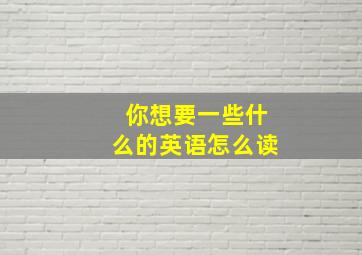 你想要一些什么的英语怎么读